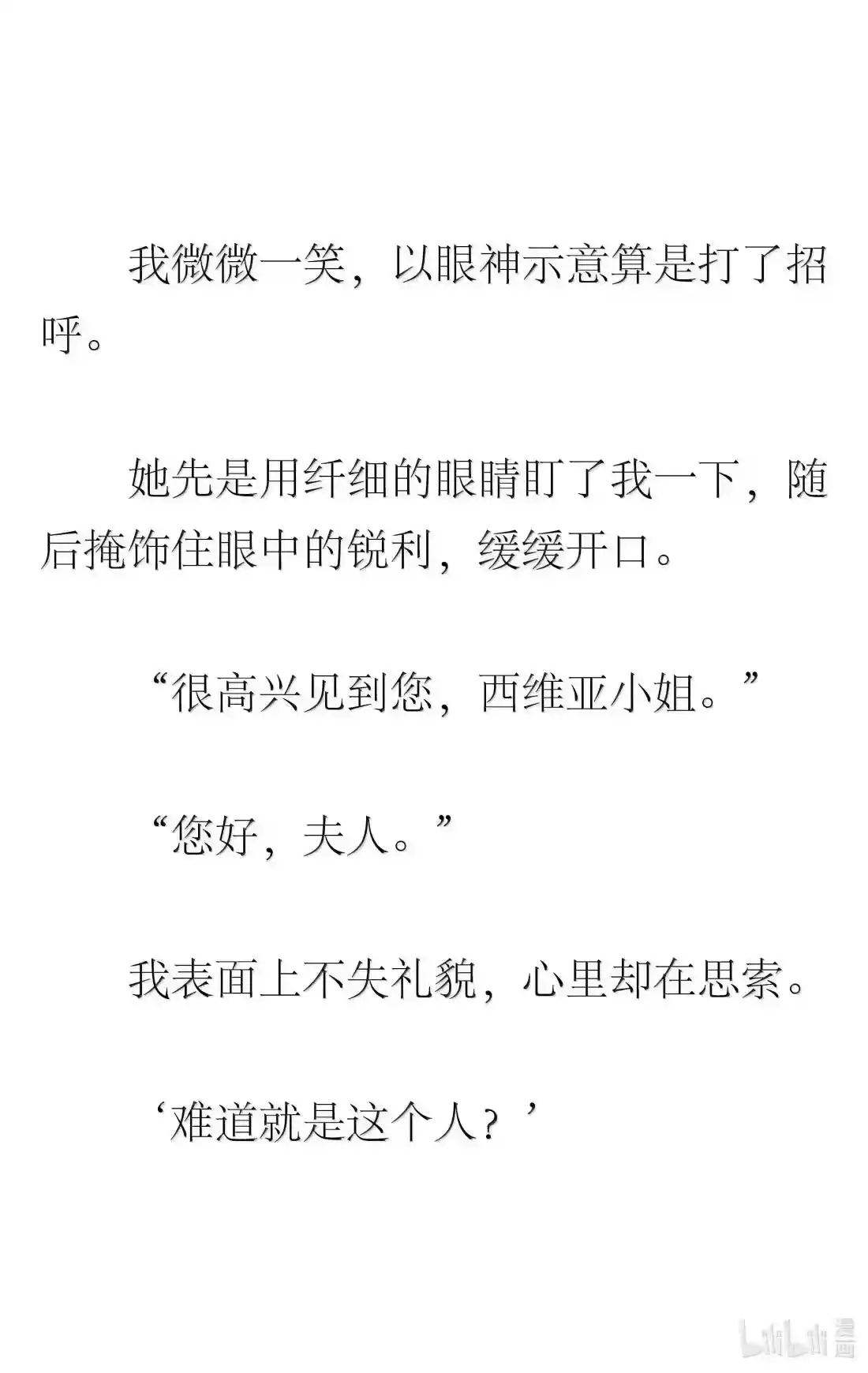 我微微一笑，以眼神示意算是打了招呼。

她先是用纤细的眼睛盯了我一下，随后掩饰住眼中的锐利，缓缓开口。

“很高兴见到您，西维亚小姐。”

“您好，夫人。”

我表面上不失礼貌，心里却在思索。

‘难道就是这个人？’

bilibili漫画